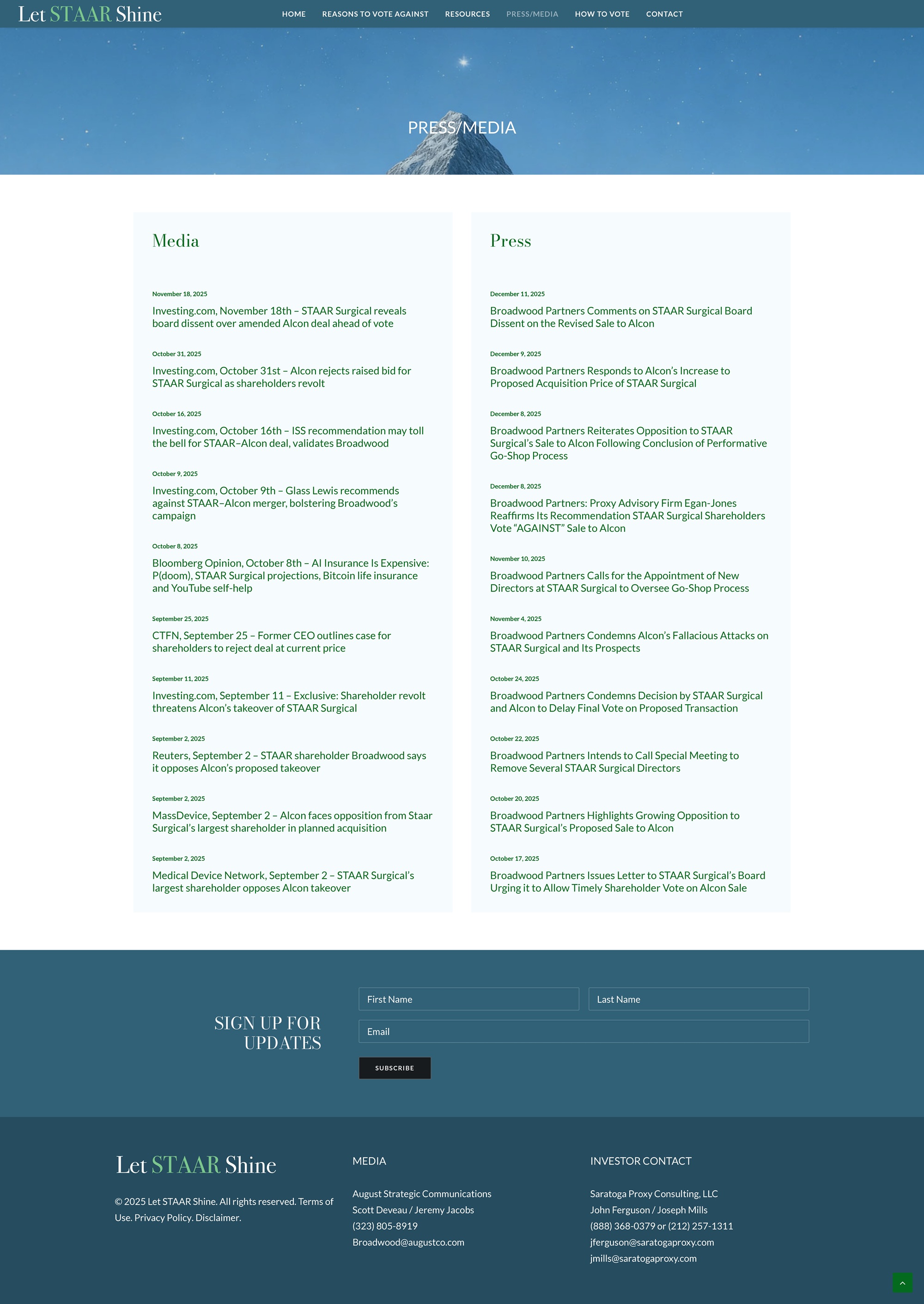 Let STAAR Shine

HOME REASONS TO VOTE AGAINST RESOURCES PRESS/MEDIA HOW TO VOTE CONTACT

PRESS/MEDIA

Media

November 18, 2025
Investing.com, November 18th – STAAR Surgical reveals board dissent over amended Alcon deal ahead of vote

October 31, 2025
Investing.com, October 31st – Alcon rejects raised bid for STAAR Surgical as shareholders revolt

October 16, 2025
Investing.com, October 16th – ISS recommendation may toll the bell for STAAR–Alcon deal, validates Broadwood

October 9, 2025
Investing.com, October 9th – Glass Lewis recommends against STAAR–Alcon merger, bolstering Broadwood's campaign

October 8, 2025
Bloomberg Opinion, October 8th – AI Insurance Is Expensive: P(doom), STAAR Surgical projections, Bitcoin life insurance and YouTube self-help

September 25, 2025
CTFN, September 25 – Former CEO outlines case for shareholders to reject deal at current price

September 11, 2025
Investing.com, September 11 – Exclusive: Shareholder revolt threatens Alcon's takeover of STAAR Surgical

September 2, 2025
Reuters, September 2 – STAAR shareholder Broadwood says it opposes Alcon's proposed takeover

September 2, 2025
MassDevice, September 2 – Alcon faces opposition from Staar Surgical's largest shareholder in planned acquisition

September 2, 2025
Medical Device Network, September 2 – STAAR Surgical's largest shareholder opposes Alcon takeover

Press

December 11, 2025
Broadwood Partners Comments on STAAR Surgical Board Dissent on the Revised Sale to Alcon

December 9, 2025
Broadwood Partners Responds to Alcon's Increase to Proposed Acquisition Price of STAAR Surgical

December 8, 2025
Broadwood Partners Reiterates Opposition to STAAR Surgical's Sale to Alcon Following Conclusion of Performative Go-Shop Process

December 8, 2025
Broadwood Partners: Proxy Advisory Firm Egan-Jones Reaffirms Its Recommendation STAAR Surgical Shareholders Vote "AGAINST" Sale to Alcon

November 10, 2025
Broadwood Partners Calls for the Appointment of New Directors at STAAR Surgical to Oversee Go-Shop Process

November 4, 2025
Broadwood Partners Condemns Alcon's Fallacious Attacks on STAAR Surgical and Its Prospects

October 24, 2025
Broadwood Partners Condemns Decision by STAAR Surgical and Alcon to Delay Final Vote on Proposed Transaction

October 22, 2025
Broadwood Partners Intends to Call Special Meeting to Remove Several STAAR Surgical Directors

October 20, 2025
Broadwood Partners Highlights Growing Opposition to STAAR Surgical's Proposed Sale to Alcon

October 17, 2025
Broadwood Partners Issues Letter to STAAR Surgical's Board Urging it to Allow Timely Shareholder Vote on Alcon Sale

SIGN UP FOR UPDATES

First Name
Last Name
Email
SUBSCRIBE

Let STAAR Shine

© 2025 Let STAAR Shine. All rights reserved. Terms of Use. Privacy Policy. Disclaimer.

MEDIA

August Strategic Communications
Scott Deveau / Jeremy Jacobs
(323) 805-8919
Broadwood@augustco.com

INVESTOR CONTACT

Saratoga Proxy Consulting, LLC
John Ferguson / Joseph Mills
(888) 368-0379 or (212) 257-1311
jferguson@saratogaproxy.com
jmills@saratogaproxy.com